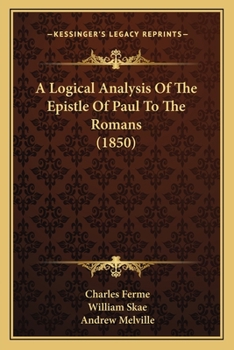 —KESSINGER'S LEGACY REPRINTS—

A Logical Analysis Of The Epistle Of Paul To The Romans (1850)

Charles Ferme
William Skae
Andrew Melville